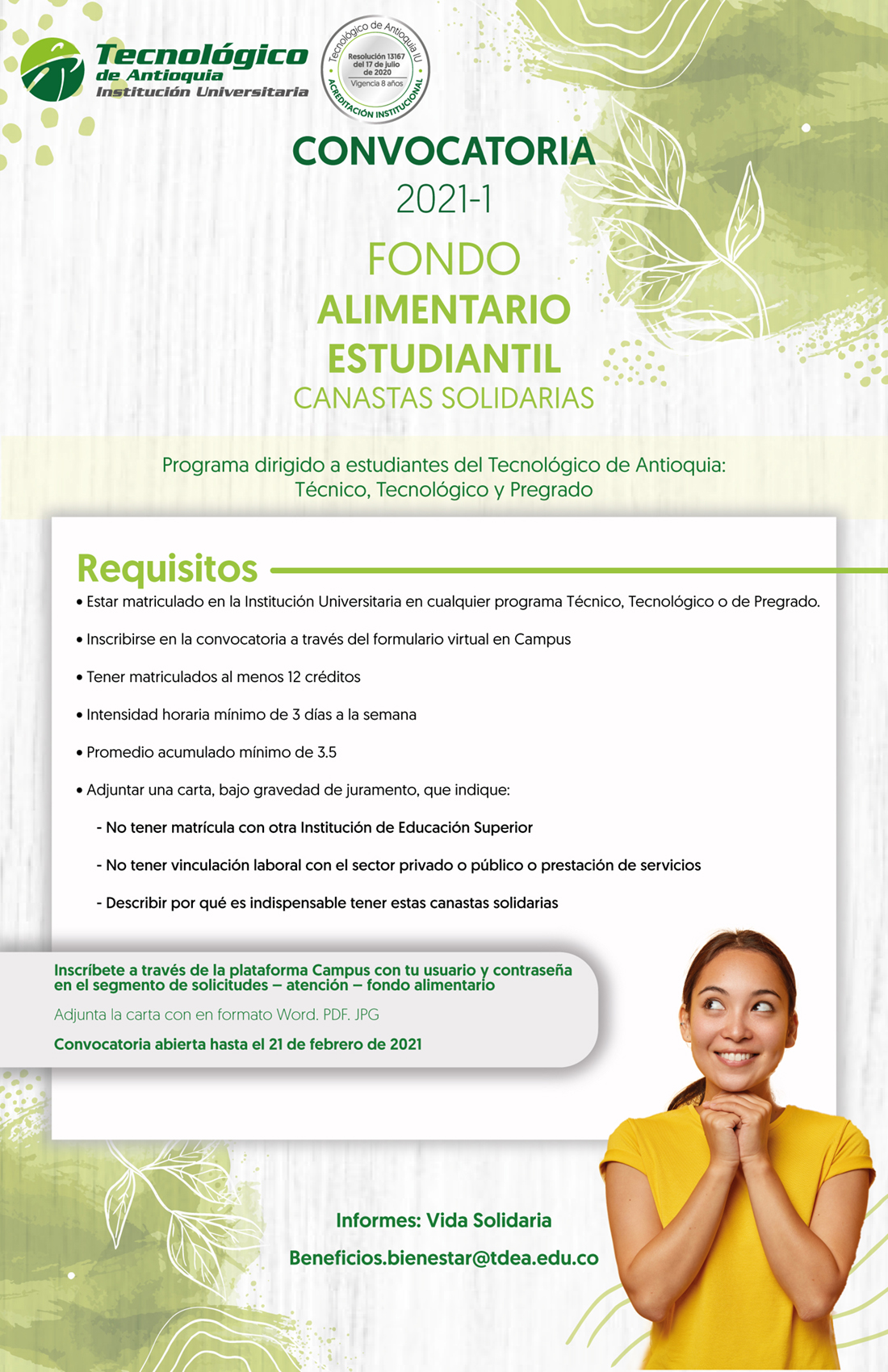 Tecnológico de Antioquia Institución Universitaria

Tecnológico de Antioquia IU
Resolución 13167 del 17 de julio de 2020
Vigencia 8 años
ACREDITACIÓN INSTITUCIONAL

CONVOCATORIA
2021-1

FONDO
ALIMENTARIO
ESTUDIANTIL
CANASTAS SOLIDARIAS

Programa dirigido a estudiantes del Tecnológico de Antioquia: Técnico, Tecnológico y Pregrado

Requisitos

• Estar matriculado en la Institución Universitaria en cualquier programa Técnico, Tecnológico o de Pregrado.

• Inscribirse en la convocatoria a través del formulario virtual en Campus

• Tener matriculados al menos 12 créditos

• Intensidad horaria mínimo de 3 días a la semana

• Promedio acumulado mínimo de 3.5

• Adjuntar una carta, bajo gravedad de juramento, que indique:

- No tener matrícula con otra Institución de Educación Superior

- No tener vinculación laboral con el sector privado o público o prestación de servicios

- Describir por qué es indispensable tener estas canastas solidarias

Inscríbete a través de la plataforma Campus con tu usuario y contraseña en el segmento de solicitudes – atención – fondo alimentario

Adjunta la carta con en formato Word. PDF. JPG

Convocatoria abierta hasta el 21 de febrero de 2021

Informes: Vida Solidaria

Beneficios.bienestar@tdea.edu.co